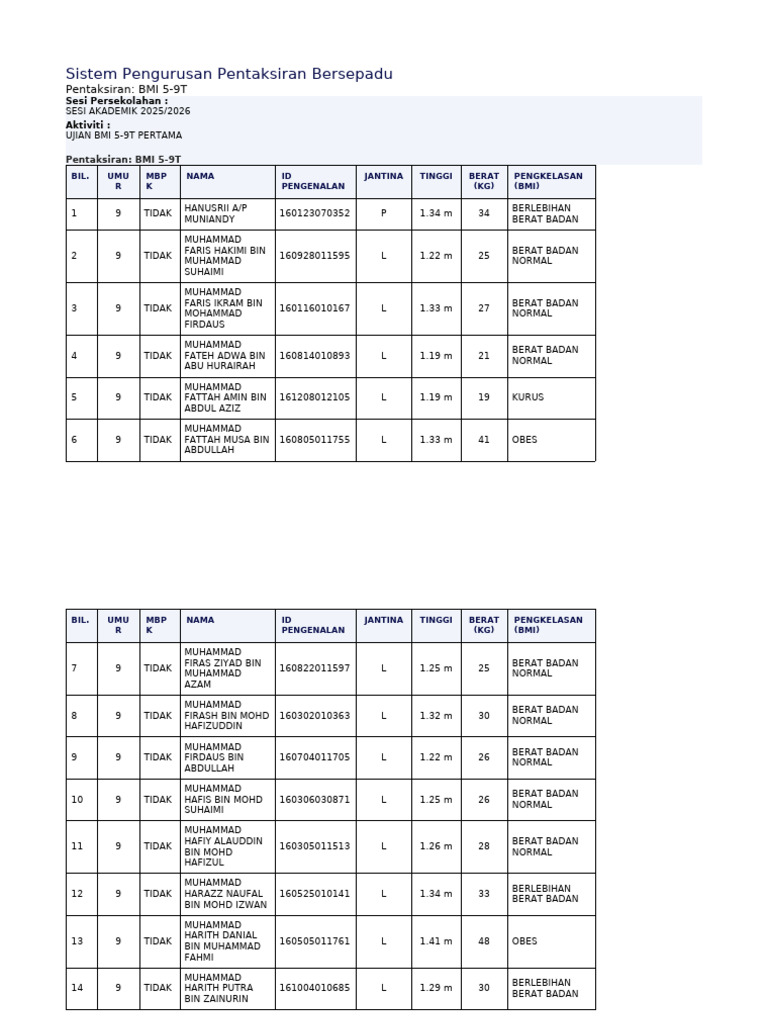 Sistem Pengurusan Pentaksiran Bersepadu
Pentaksiran: BMI 5-9T
Sesi Persekolahan :
SESI AKADEMIK 2025/2026
Aktiviti :
UJIAN BMI 5-9T PERTAMA

Pentaksiran: BMI 5-9T

| BIL. | UMUR | MBPK | NAMA | ID PENGENALAN | JANTINA | TINGGI | BERAT (KG) | PENGKELASAN (BMI) |
|---|---|---|---|---|---|---|---|---|
| 1 | 9 | TIDAK | HANUSRII A/P MUNIANDY | 160123070352 | P | 1.34 m | 34 | BERLEBIHAN BERAT BADAN |
| 2 | 9 | TIDAK | MUHAMMAD FARIS HAKIMI BIN MUHAMMAD SUHAIMI | 160928011595 | L | 1.22 m | 25 | BERAT BADAN NORMAL |
| 3 | 9 | TIDAK | MUHAMMAD FARIS IKRAM BIN MOHAMMAD FIRDAUS | 160116010167 | L | 1.33 m | 27 | BERAT BADAN NORMAL |
| 4 | 9 | TIDAK | MUHAMMAD FATEH ADWA BIN ABU HURAIRAH | 160814010893 | L | 1.19 m | 21 | BERAT BADAN NORMAL |
| 5 | 9 | TIDAK | MUHAMMAD FATTAH AMIN BIN ABDUL AZIZ | 161208012105 | L | 1.19 m | 19 | KURUS |
| 6 | 9 | TIDAK | MUHAMMAD FATTAH MUSA BIN ABDULLAH | 160805011755 | L | 1.33 m | 41 | OBES |

| BIL. | UMUR | MBPK | NAMA | ID PENGENALAN | JANTINA | TINGGI | BERAT (KG) | PENGKELASAN (BMI) |
|---|---|---|---|---|---|---|---|---|
| 7 | 9 | TIDAK | MUHAMMAD FIRAS ZIYAD BIN MUHAMMAD AZAM | 160822011597 | L | 1.25 m | 25 | BERAT BADAN NORMAL |
| 8 | 9 | TIDAK | MUHAMMAD FIRASH BIN MOHD HAFIZUDDIN | 160302010363 | L | 1.32 m | 30 | BERAT BADAN NORMAL |
| 9 | 9 | TIDAK | MUHAMMAD FIRDAUS BIN ABDULLAH | 160704011705 | L | 1.22 m | 26 | BERAT BADAN NORMAL |
| 10 | 9 | TIDAK | MUHAMMAD HAFIS BIN MOHD SUHAIMI | 160306030871 | L | 1.25 m | 26 | BERAT BADAN NORMAL |
| 11 | 9 | TIDAK | MUHAMMAD HAFIY ALAUDDIN BIN MOHD HAFIZUL | 160305011513 | L | 1.26 m | 28 | BERAT BADAN NORMAL |
| 12 | 9 | TIDAK | MUHAMMAD HARAZZ NAUFAL BIN MOHD IZWAN | 160525010141 | L | 1.34 m | 33 | BERLEBIHAN BERAT BADAN |
| 13 | 9 | TIDAK | MUHAMMAD HARITH DANIAL BIN MUHAMMAD FAHMI | 160505011761 | L | 1.41 m | 48 | OBES |
| 14 | 9 | TIDAK | MUHAMMAD HARITH PUTRA BIN ZAINURIN | 161004010685 | L | 1.29 m | 30 | BERLEBIHAN BERAT BADAN |